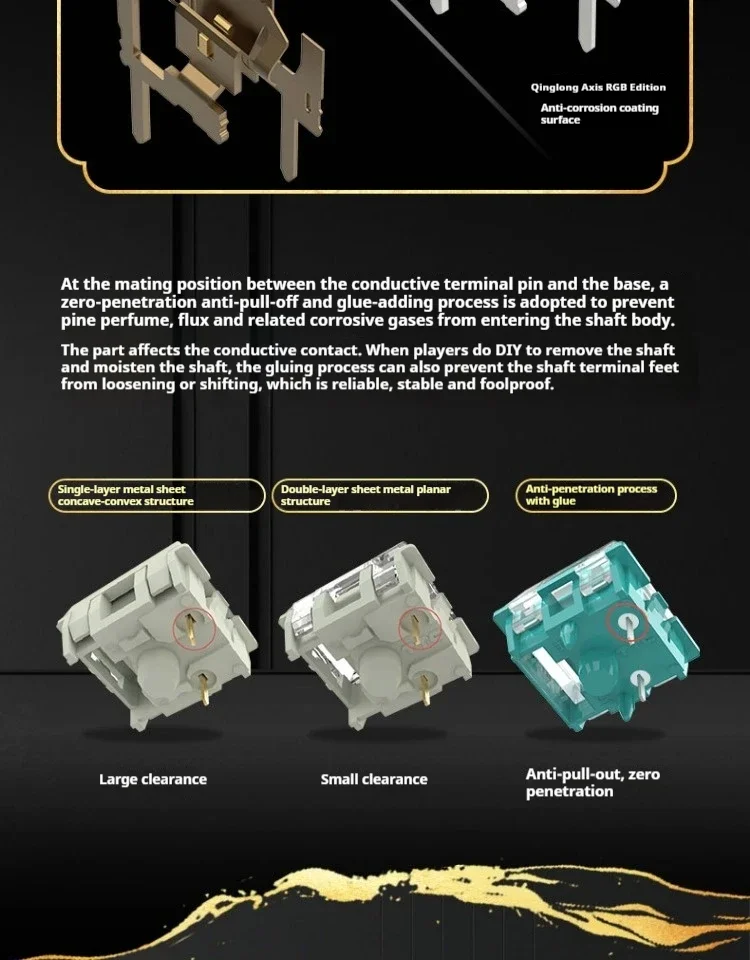 Qinglong Axis RGB Edition

Anti-corrosion coating surface

At the mating position between the conductive terminal pin and the base, a zero-penetration anti-pull-off and glue-adding process is adopted to prevent pine perfume, flux and related corrosive gases from entering the shaft body.

The part affects the conductive contact. When players do DIY to remove the shaft and moisten the shaft, the gluing process can also prevent the shaft terminal feet from loosening or shifting, which is reliable, stable and foolproof.

Single-layer metal sheet concave-convex structure

Double-layer sheet metal planar structure

Anti-penetration process with glue

Large clearance

Small clearance

Anti-pull-out, zero penetration